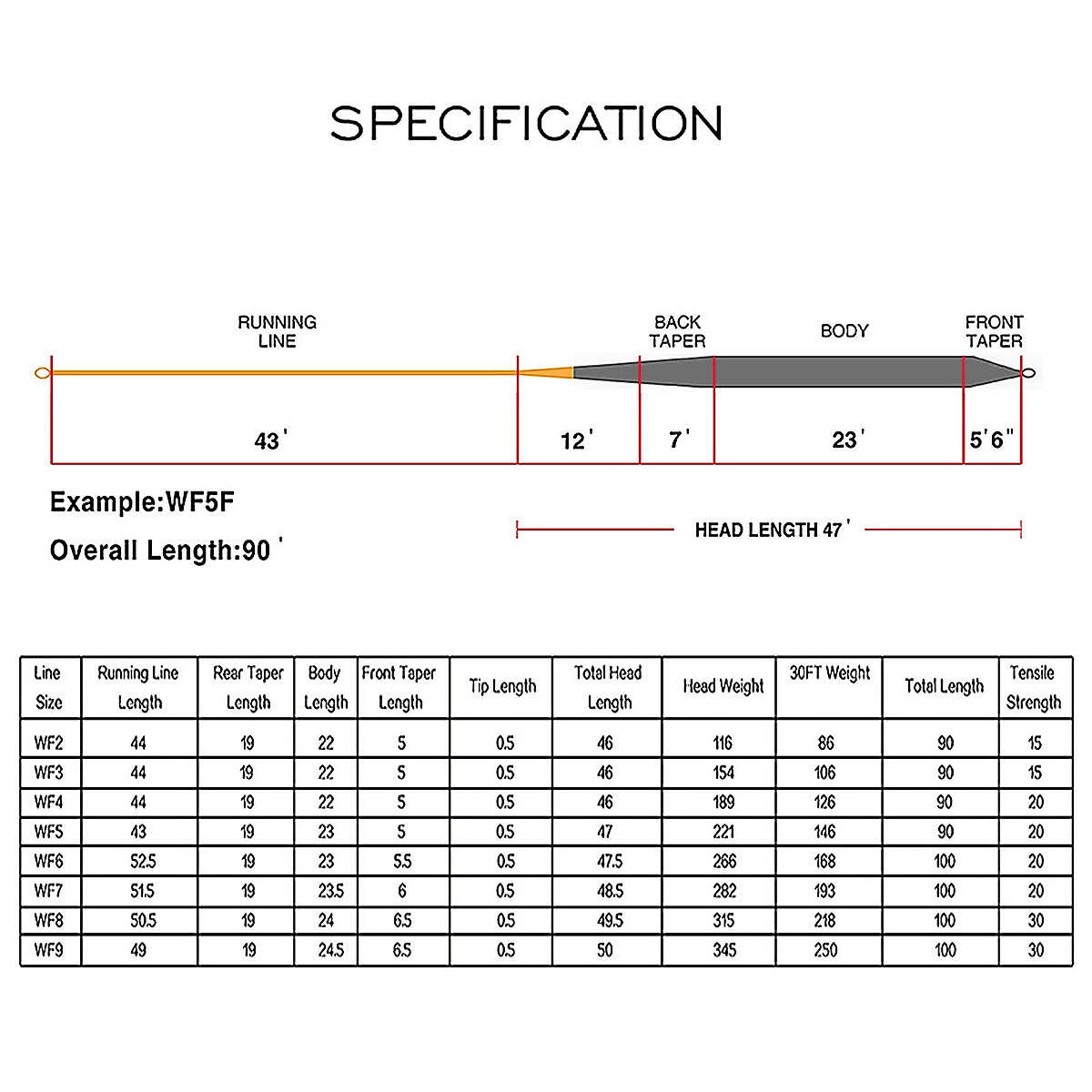 SPECIFICATION

RUNNING LINE

BACK TAPER

BODY

FRONT TAPER

43'

12'

7'

23'

5'6"

Example:WF5F

Overall Length:90'

HEAD LENGTH 47'

| Line Size | Running Line Length | Rear Taper Length | Body Length | Front Taper Length | Tip Length | Total Head Length | Head Weight | 30FT Weight | Total Length | Tensile Strength |
|---|---|---|---|---|---|---|---|---|---|---|
| WF2 | 44 | 19 | 22 | 5 | 0.5 | 46 | 116 | 86 | 90 | 15 |
| WF3 | 44 | 19 | 22 | 5 | 0.5 | 46 | 154 | 106 | 90 | 15 |
| WF4 | 44 | 19 | 22 | 5 | 0.5 | 46 | 189 | 126 | 90 | 20 |
| WF5 | 43 | 19 | 23 | 5 | 0.5 | 47 | 221 | 146 | 90 | 20 |
| WF6 | 52.5 | 19 | 23 | 5.5 | 0.5 | 47.5 | 266 | 168 | 100 | 20 |
| WF7 | 51.5 | 19 | 23.5 | 6 | 0.5 | 48.5 | 282 | 193 | 100 | 20 |
| WF8 | 50.5 | 19 | 24 | 6.5 | 0.5 | 49.5 | 315 | 218 | 100 | 30 |
| WF9 | 49 | 19 | 24.5 | 6.5 | 0.5 | 50 | 345 | 250 | 100 | 30 |